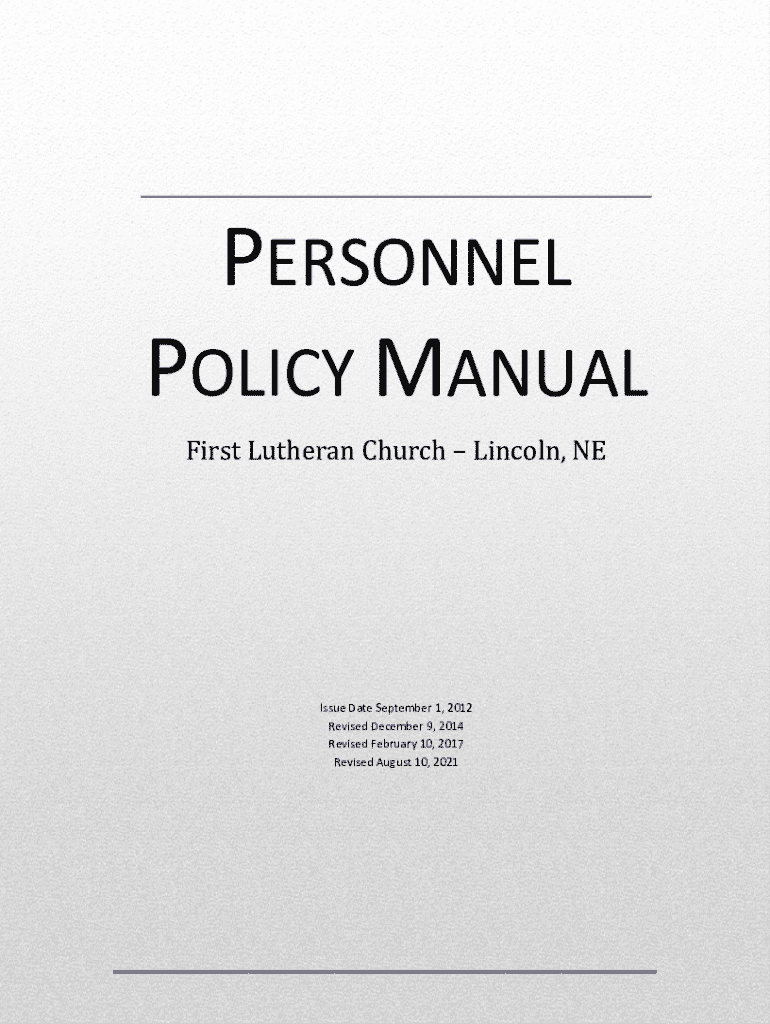 PERSONNEL POLICY MANUAL

First Lutheran Church – Lincoln, NE

Issue Date September 1, 2012
Revised December 9, 2014
Revised February 10, 2017
Revised August 10, 2021